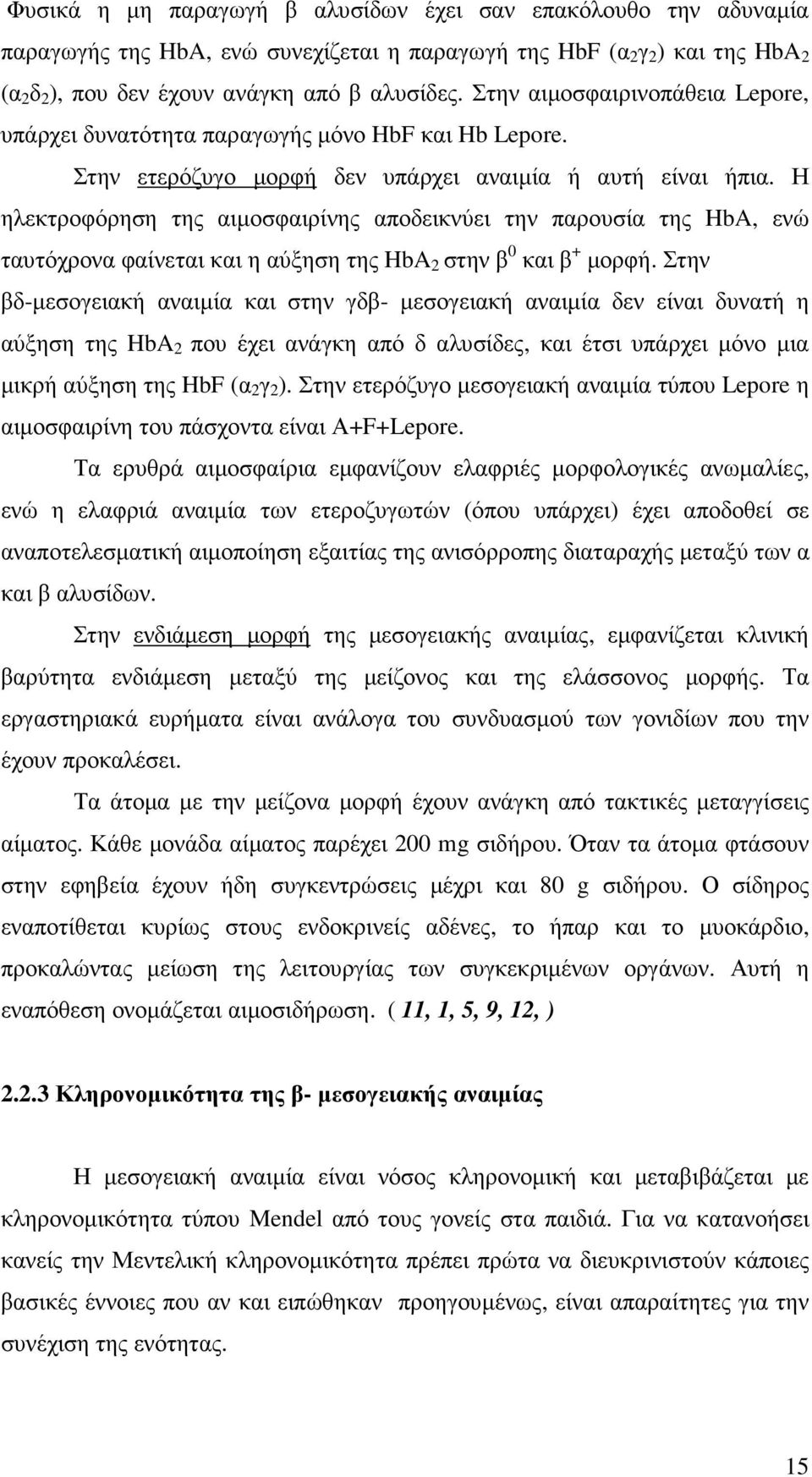 Φυσικά η μη παραγωγή β αλυσίδων έχει σαν επακόλουθο την αδυναμία παραγωγής της HbA, ενώ συνεχίζεται η παραγωγή της HbF ($α_2γ_2$) και της $HbA_2$ ($α_2δ_2$), που δεν έχουν ανάγκη από β αλυσίδες. Στην αιμοσφαιρινοπάθεια Lepore, υπάρχει δυνατότητα παραγωγής μόνο HbF και Hb Lepore.

Στην ετερόζυγο μορφή δεν υπάρχει αναιμία ή αυτή είναι ήπια. Η ηλεκτροφόρηση της αιμοσφαιρίνης αποδεικνύει την παρουσία της HbA, ενώ ταυτόχρονα φαίνεται και η αύξηση της $HbA_2$ στην $β^0$ και $β^+$ μορφή. Στην βδ-μεσογειακή αναιμία και στην γδβ- μεσογειακή αναιμία δεν είναι δυνατή η αύξηση της $HbA_2$ που έχει ανάγκη από δ αλυσίδες, και έτσι υπάρχει μόνο μια μικρή αύξηση της HbF ($α_2γ_2$). Στην ετερόζυγο μεσογειακή αναιμία τύπου Lepore η αιμοσφαιρίνη του πάσχοντα είναι A+F+Lepore.

Τα ερυθρά αιμοσφαίρια εμφανίζουν ελαφριές μορφολογικές ανωμαλίες, ενώ η ελαφριά αναιμία των ετεροζυγωτών (όπου υπάρχει) έχει αποδοθεί σε αναποτελεσματική αιμοποίηση εξαιτίας της ανισόρροπης διαταραχής μεταξύ των α και β αλυσίδων.

Στην ενδιάμεση μορφή της μεσογειακής αναιμίας, εμφανίζεται κλινική βαρύτητα ενδιάμεση μεταξύ της μείζονος και της ελάσσονος μορφής. Τα εργαστηριακά ευρήματα είναι ανάλογα του συνδυασμού των γονιδίων που την έχουν προκαλέσει.

Τα άτομα με την μείζονα μορφή έχουν ανάγκη από τακτικές μεταγγίσεις αίματος. Κάθε μονάδα αίματος παρέχει 200 mg σιδήρου. Όταν τα άτομα φτάσουν στην εφηβεία έχουν ήδη συγκεντρώσεις μέχρι και 80 g σιδήρου. Ο σίδηρος εναποτίθεται κυρίως στους ενδοκρινείς αδένες, το ήπαρ και το μυοκάρδιο, προκαλώντας μείωση της λειτουργίας των συγκεκριμένων οργάνων. Αυτή η εναπόθεση ονομάζεται αιμοσιδήρωση. ( 11, 1, 5, 9, 12, )

2.2.3 Κληρονομικότητα της β- μεσογειακής αναιμίας

Η μεσογειακή αναιμία είναι νόσος κληρονομική και μεταβιβάζεται με κληρονομικότητα τύπου Mendel από τους γονείς στα παιδιά. Για να κατανοήσει κανείς την Μεντελική κληρονομικότητα πρέπει πρώτα να διευκρινιστούν κάποιες βασικές έννοιες που αν και ειπώθηκαν προηγουμένως, είναι απαραίτητες για την συνέχιση της ενότητας.

15